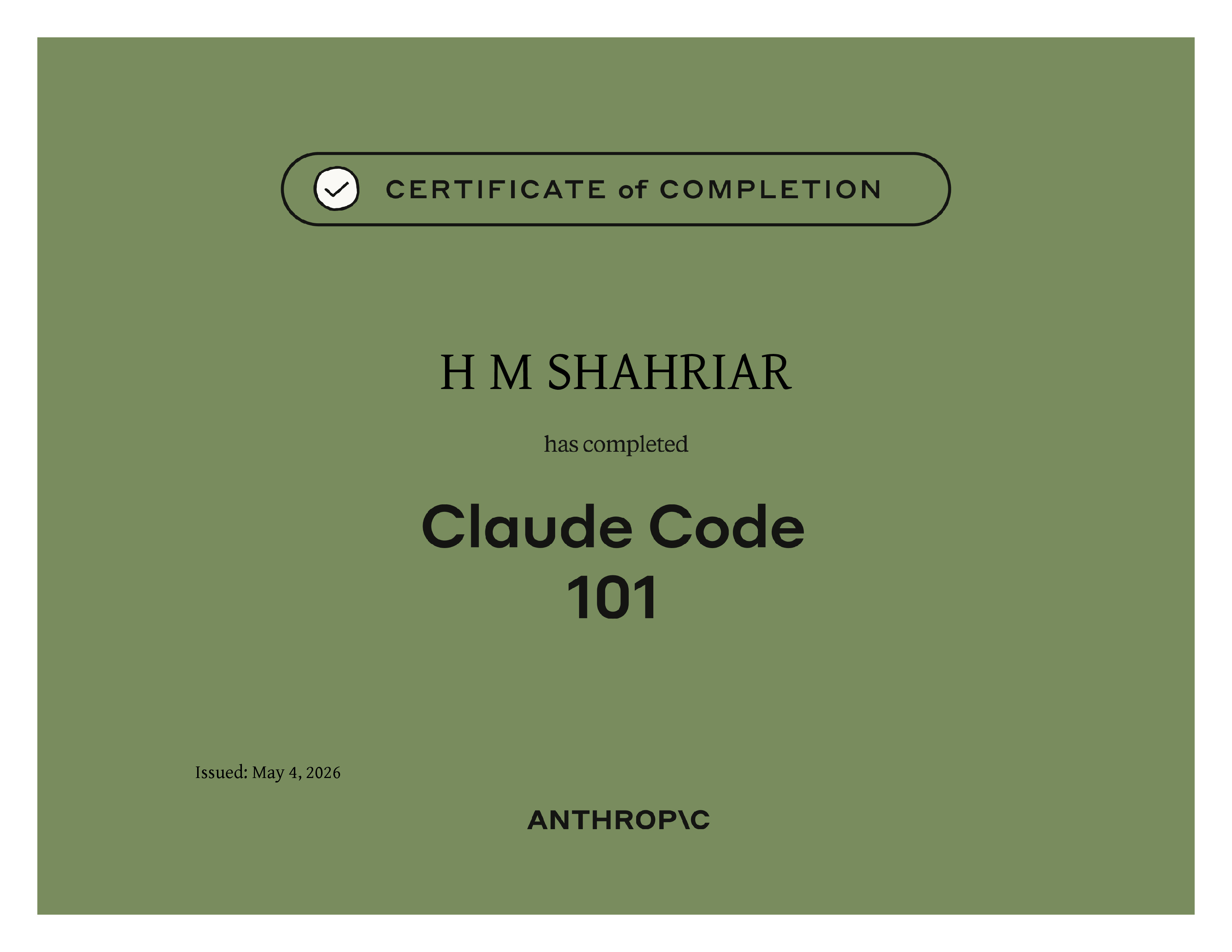 CERTIFICATE of COMPLETION

H M SHAHRIAR

has completed

Claude Code
101

Issued: May 4, 2026

ANTHROP\C